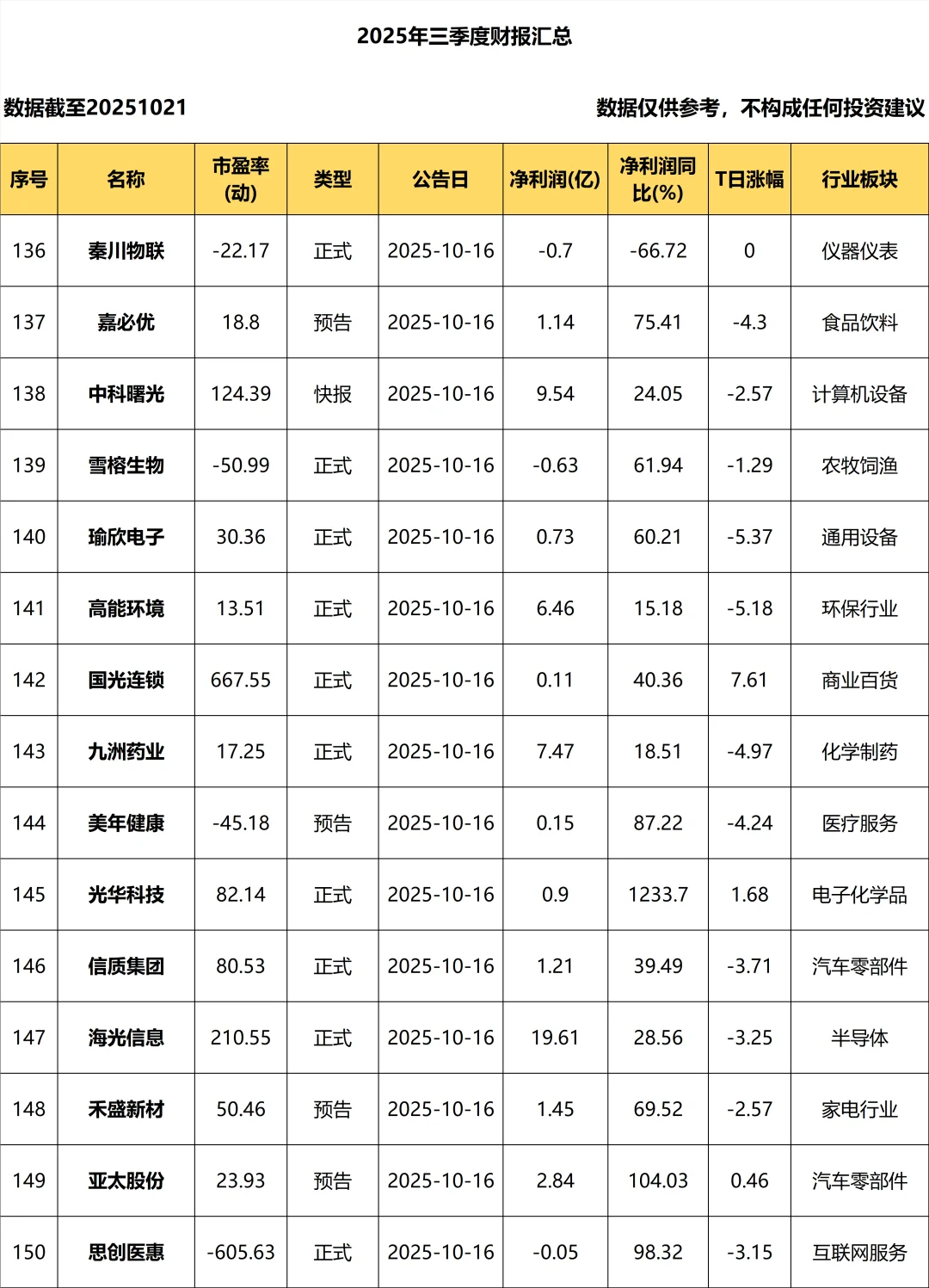 2025年三季度财报汇总

数据截至20251021

数据仅供参考，不构成任何投资建议

| 序号 | 名称 | 市盈率(动) | 类型 | 公告日 | 净利润(亿) | 净利润同比(%) | T日涨幅 | 行业板块 |
|---|---|---|---|---|---|---|---|---|
| 136 | 秦川物联 | -22.17 | 正式 | 2025-10-16 | -0.7 | -66.72 | 0 | 仪器仪表 |
| 137 | 嘉必优 | 18.8 | 预告 | 2025-10-16 | 1.14 | 75.41 | -4.3 | 食品饮料 |
| 138 | 中科曙光 | 124.39 | 快报 | 2025-10-16 | 9.54 | 24.05 | -2.57 | 计算机设备 |
| 139 | 雪榕生物 | -50.99 | 正式 | 2025-10-16 | -0.63 | 61.94 | -1.29 | 农牧饲渔 |
| 140 | 瑜欣电子 | 30.36 | 正式 | 2025-10-16 | 0.73 | 60.21 | -5.37 | 通用设备 |
| 141 | 高能环境 | 13.51 | 正式 | 2025-10-16 | 6.46 | 15.18 | -5.18 | 环保行业 |
| 142 | 国光连锁 | 667.55 | 正式 | 2025-10-16 | 0.11 | 40.36 | 7.61 | 商业百货 |
| 143 | 九洲药业 | 17.25 | 正式 | 2025-10-16 | 7.47 | 18.51 | -4.97 | 化学制药 |
| 144 | 美年健康 | -45.18 | 预告 | 2025-10-16 | 0.15 | 87.22 | -4.24 | 医疗服务 |
| 145 | 光华科技 | 82.14 | 正式 | 2025-10-16 | 0.9 | 1233.7 | 1.68 | 电子化学品 |
| 146 | 信质集团 | 80.53 | 正式 | 2025-10-16 | 1.21 | 39.49 | -3.71 | 汽车零部件 |
| 147 | 海光信息 | 210.55 | 正式 | 2025-10-16 | 19.61 | 28.56 | -3.25 | 半导体 |
| 148 | 禾盛新材 | 50.46 | 预告 | 2025-10-16 | 1.45 | 69.52 | -2.57 | 家电行业 |
| 149 | 亚太股份 | 23.93 | 预告 | 2025-10-16 | 2.84 | 104.03 | 0.46 | 汽车零部件 |
| 150 | 思创医惠 | -605.63 | 正式 | 2025-10-16 | -0.05 | 98.32 | -3.15 | 互联网服务 |